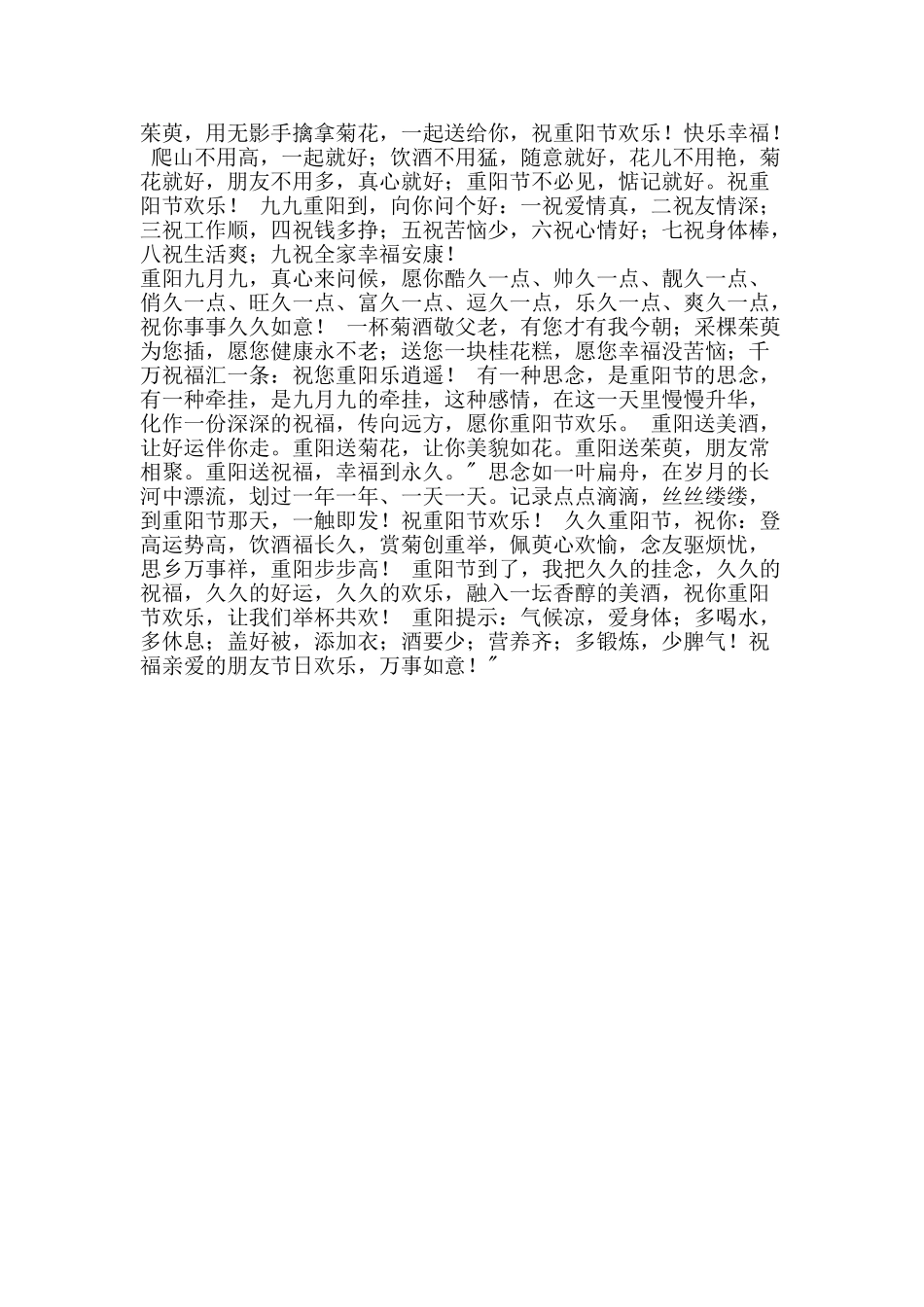 茱萸，用无影手擒拿菊花，一起送给你，祝重阳节欢乐！快乐幸福！ 爬山不用高，一起就好；饮酒不用猛，随意就好，花儿不用艳，菊花就好，朋友不用多，真心就好；重阳节不必见，惦记就好。祝重阳节欢乐！ 九九重阳到，向你问个好：一祝爱情真，二祝友情深；三祝工作顺，四祝钱多挣；五祝苦恼少，六祝心情好；七祝身体棒，八祝生活爽；九祝全家幸福安康！

重阳九月九，真心来问候，愿你酷久一点、帅久一点、靓久一点、俏久一点、旺久一点、富久一点、逗久一点，乐久一点、爽久一点，祝你事事久久如意！ 一杯菊酒敬父老，有您才有我今朝；采棵茱萸为您插，愿您健康永不老；送您一块桂花糕，愿您幸福没苦恼；千万祝福汇一条：祝您重阳乐逍遥！ 有一种思念，是重阳节的思念，有一种牵挂，是九月九的牵挂，这种感情，在这一天里慢慢升华，化作一份深深的祝福，传向远方，愿你重阳节欢乐。 重阳送美酒，让好运伴你走。重阳送菊花，让你美貌如花。重阳送茱萸，朋友常相聚。重阳送祝福，幸福到永久。" 思念如一叶扁舟，在岁月的长河中漂流，划过一年一年、一天一天。记录点点滴滴，丝丝缕缕，到重阳节那天，一触即发！祝重阳节欢乐！ 久久重阳节，祝你：登高运势高，饮酒福长久，赏菊创重举，佩萸心欢愉，念友驱烦忧，思乡万事祥，重阳步步高！ 重阳节到了，我把久久的挂念，久久的祝福，久久的好运，久久的欢乐，融入一坛香醇的美酒，祝你重阳节欢乐，让我们举杯共欢！ 重阳提示：气候凉，爱身体；多喝水，多休息；盖好被，添加衣；酒要少；营养齐；多锻炼，少脾气！祝福亲爱的朋友节日欢乐，万事如意！"